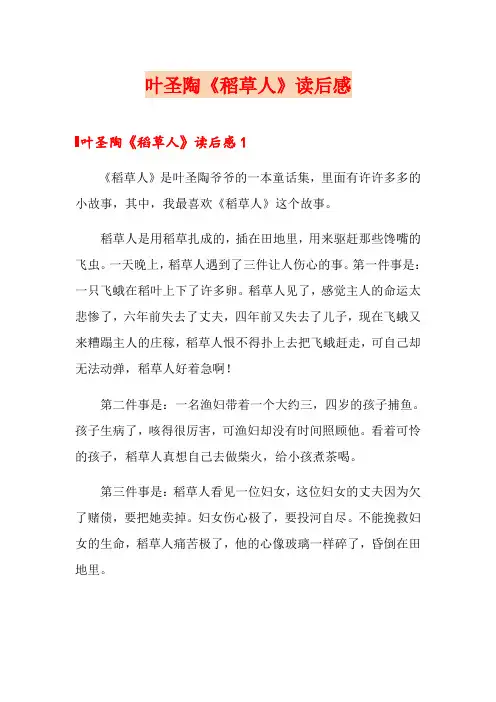 叶圣陶《稻草人》读后感

叶圣陶《稻草人》读后感1

《稻草人》是叶圣陶爷爷的一本童话集，里面有许许多多的小故事，其中，我最喜欢《稻草人》这个故事。

稻草人是用稻草扎成的，插在田地里，用来驱赶那些馋嘴的飞虫。一天晚上，稻草人遇到了三件让人伤心的事。第一件事是：一只飞蛾在稻叶上下了许多卵。稻草人见了，感觉主人的命运太悲惨了，六年前失去了丈夫，四年前又失去了儿子，现在飞蛾又来糟蹋主人的庄稼，稻草人恨不得扑上去把飞蛾赶走，可自己却无法动弹，稻草人好着急啊！

第二件事是：一名渔妇带着一个大约三，四岁的孩子捕鱼。孩子生病了，咳得很厉害，可渔妇却没有时间照顾他。看着可怜的孩子，稻草人真想自己去做柴火，给小孩煮茶喝。

第三件事是：稻草人看见一位妇女，这位妇女的丈夫因为欠了赌债，要把她卖掉。妇女伤心极了，要投河自尽。不能挽救妇女的生命，稻草人痛苦极了，他的心像玻璃一样碎了，昏倒在田地里。